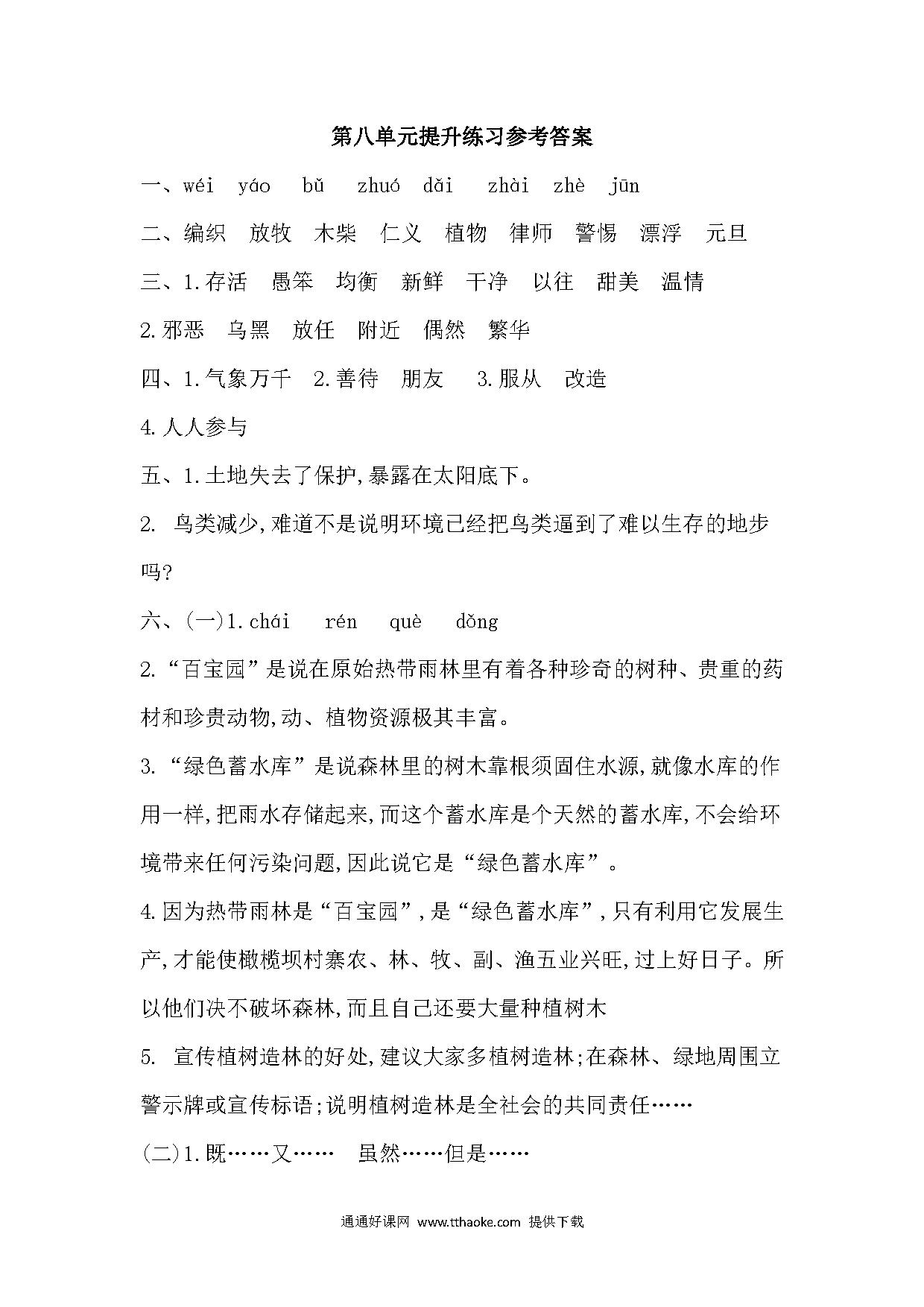 第八单元提升练习参考答案

一、wéi yáo bǔ zhuó dǎi zhài zhè jūn

二、编织 放牧 木柴 仁义 植物 律师 警惕 漂浮 元旦

三、1.存活 愚笨 均衡 新鲜 干净 以往 甜美 温情

2.邪恶 乌黑 放任 附近 偶然 繁华

四、1.气象万千 2.善待 朋友 3.服从 改造

4.人人参与

五、1.土地失去了保护,暴露在太阳底下。

2. 鸟类减少,难道不是说明环境已经把鸟类逼到了难以生存的地步吗?

六、(一)1.chái rén què dǒng

2.“百宝园”是说在原始热带雨林里有着各种珍奇的树种、贵重的药材和珍贵动物,动、植物资源极其丰富。

3.“绿色蓄水库”是说森林里的树木靠根须固住水源,就像水库的作用一样,把雨水存储起来,而这个蓄水库是个天然的蓄水库,不会给环境带来任何污染问题,因此说它是“绿色蓄水库”。

4.因为热带雨林是“百宝园”,是“绿色蓄水库”,只有利用它发展生产,才能使橄榄坝村寨农、林、牧、副、渔五业兴旺,过上好日子。所以他们决不破坏森林,而且自己还要大量种植树木

5. 宣传植树造林的好处,建议大家多植树造林;在森林、绿地周围立警示牌或宣传标语;说明植树造林是全社会的共同责任……

(二)1.既……又…… 虽然……但是……

通通好课网 www.tthaoke.com 提供下载